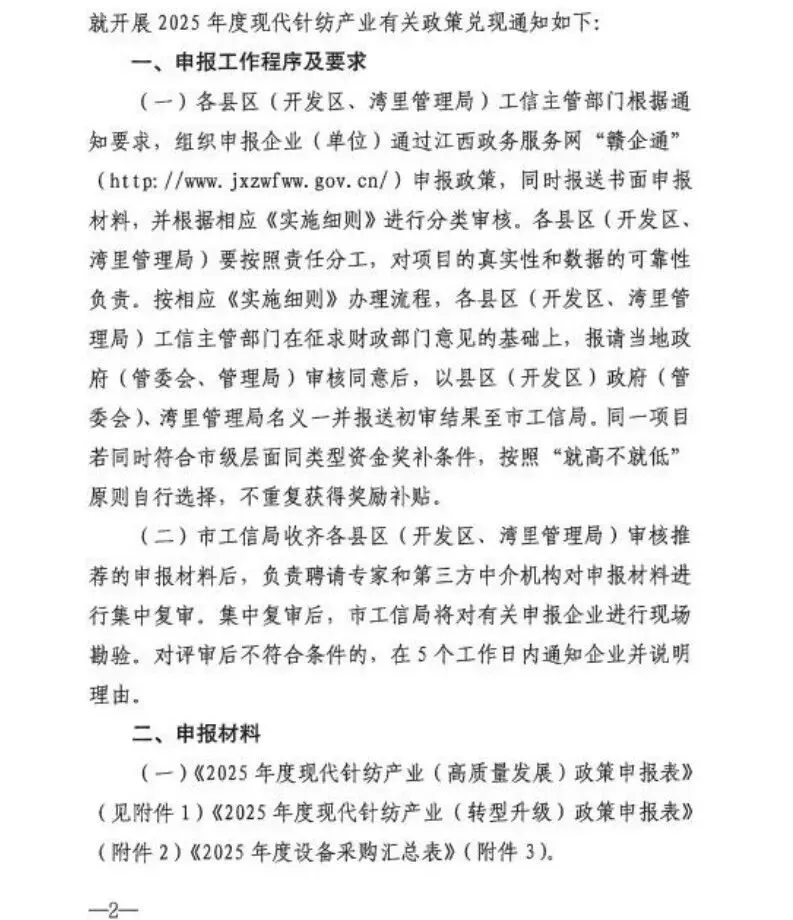 就开展 2025 年度现代针纺产业有关政策兑现通知如下：

一、申报工作程序及要求

（一）各县区（开发区、湾里管理局）工信主管部门根据通知要求，组织申报企业（单位）通过江西政务服务网“赣企通”（http://www.jxzwfww.gov.cn/）申报政策，同时报送书面申报材料，并根据相应《实施细则》进行分类审核。各县区（开发区、湾里管理局）要按照责任分工，对项目的真实性和数据的可靠性负责。按相应《实施细则》办理流程，各县区（开发区、湾里管理局）工信主管部门在征求财政部门意见的基础上，报请当地政府（管委会、管理局）审核同意后，以县区（开发区）政府（管委会）、湾里管理局名义一并报送初审结果至市工信局。同一项目若同时符合市级层面同类型资金奖补条件，按照“就高不就低”原则自行选择，不重复获得奖励补贴。

（二）市工信局收齐各县区（开发区、湾里管理局）审核推荐的申报材料后，负责聘请专家和第三方中介机构对申报材料进行集中复审。集中复审后，市工信局将对有关申报企业进行现场勘验。对评审后不符合条件的，在 5 个工作日内通知企业并说明理由。

二、申报材料

（一）《2025 年度现代针纺产业（高质量发展）政策申报表》（见附件 1）《2025 年度现代针纺产业（转型升级）政策申报表》（附件 2）《2025 年度设备采购汇总表》（附件 3）。

—2—